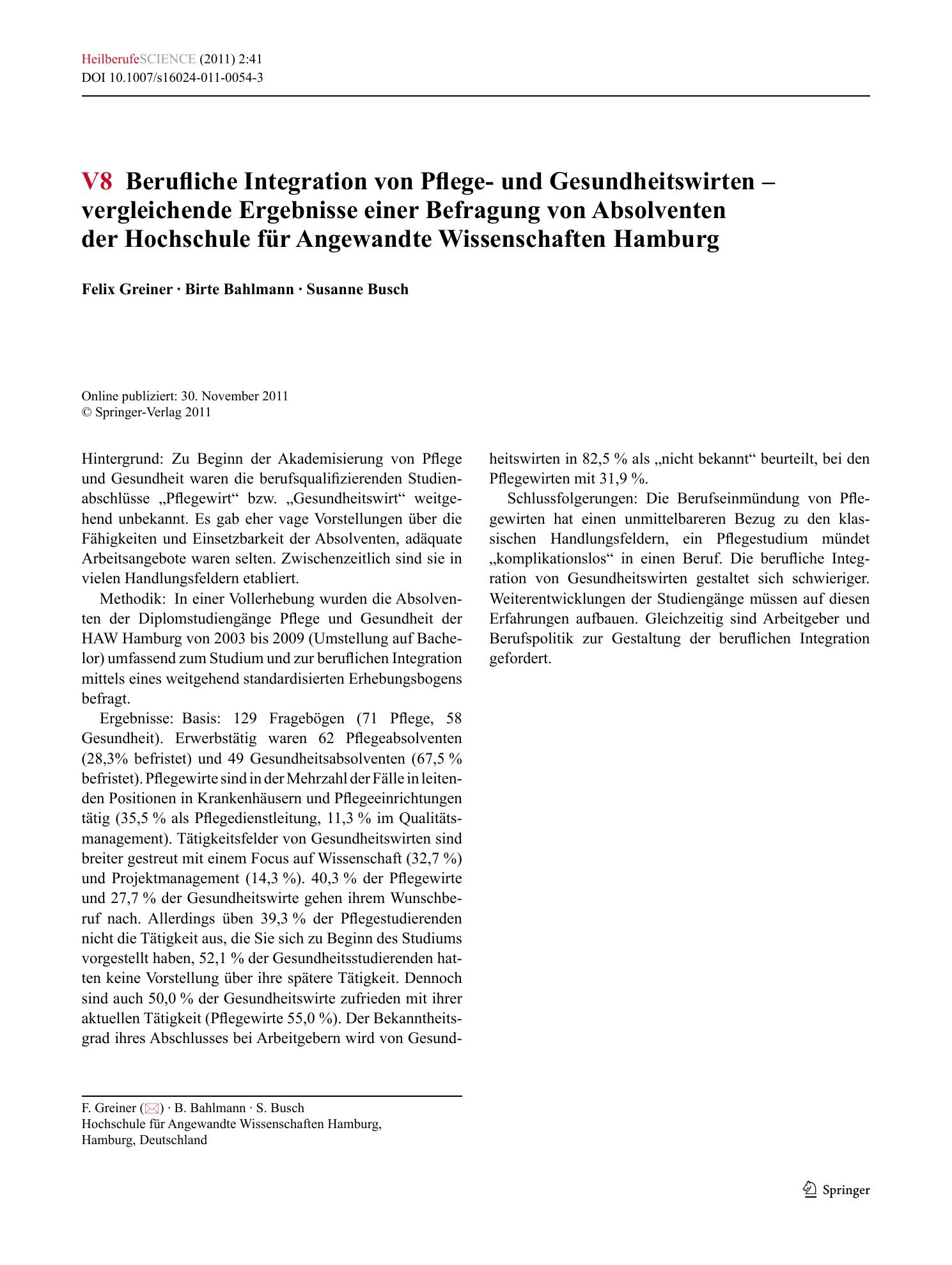 HeilberufeSCIENCE (2011) 2:41
DOI 10.1007/s16024-011-0054-3

V8 Berufliche Integration von Pflege- und Gesundheitswirten – vergleichende Ergebnisse einer Befragung von Absolventen der Hochschule für Angewandte Wissenschaften Hamburg

Felix Greiner · Birte Bahlmann · Susanne Busch

Online publiziert: 30. November 2011
© Springer-Verlag 2011

Hintergrund: Zu Beginn der Akademisierung von Pflege und Gesundheit waren die berufsqualifizierenden Studienabschlüsse „Pflegewirt“ bzw. „Gesundheitswirt“ weitgehend unbekannt. Es gab eher vage Vorstellungen über die Fähigkeiten und Einsetzbarkeit der Absolventen, adäquate Arbeitsangebote waren selten. Zwischenzeitlich sind sie in vielen Handlungsfeldern etabliert.

Methodik: In einer Vollerhebung wurden die Absolventen der Diplomstudiengänge Pflege und Gesundheit der HAW Hamburg von 2003 bis 2009 (Umstellung auf Bachelor) umfassend zum Studium und zur beruflichen Integration mittels eines weitgehend standardisierten Erhebungsbogens befragt.

Ergebnisse: Basis: 129 Fragebögen (71 Pflege, 58 Gesundheit). Erwerbstätig waren 62 Pflegeabsolventen (28,3% befristet) und 49 Gesundheitsabsolventen (67,5 % befristet). Pflegewirte sind in der Mehrzahl der Fälle in leitenden Positionen in Krankenhäusern und Pflegeeinrichtungen tätig (35,5 % als Pflegedienstleitung, 11,3 % im Qualitätsmanagement). Tätigkeitsfelder von Gesundheitswirten sind breiter gestreut mit einem Focus auf Wissenschaft (32,7 %) und Projektmanagement (14,3 %). 40,3 % der Pflegewirte und 27,7 % der Gesundheitswirte gehen ihrem Wunschberuf nach. Allerdings üben 39,3 % der Pflegestudierenden nicht die Tätigkeit aus, die Sie sich zu Beginn des Studiums vorgestellt haben, 52,1 % der Gesundheitsstudierenden hatten keine Vorstellung über ihre spätere Tätigkeit. Dennoch sind auch 50,0 % der Gesundheitswirte zufrieden mit ihrer aktuellen Tätigkeit (Pflegewirte 55,0 %). Der Bekanntheitsgrad ihres Abschlusses bei Arbeitgebern wird von Gesundheitswirten in 82,5 % als „nicht bekannt“ beurteilt, bei den Pflegewirten mit 31,9 %.

Schlussfolgerungen: Die Berufseinmündung von Pflegewirten hat einen unmittelbareren Bezug zu den klassischen Handlungsfeldern, ein Pflegestudium mündet „komplikationslos“ in einen Beruf. Die berufliche Integration von Gesundheitswirten gestaltet sich schwieriger. Weiterentwicklungen der Studiengänge müssen auf diesen Erfahrungen aufbauen. Gleichzeitig sind Arbeitgeber und Berufspolitik zur Gestaltung der beruflichen Integration gefordert.

F. Greiner (✉) · B. Bahlmann · S. Busch
Hochschule für Angewandte Wissenschaften Hamburg,
Hamburg, Deutschland

Springer